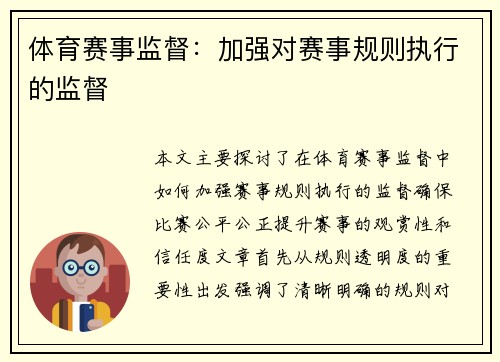 体育赛事监督：加强对赛事规则执行的监督

本文主要探讨了在体育赛事监督中如何加强赛事规则执行的监督确保比赛公平公正提升赛事的观赏性和信任度文章首先从规则透明度的重要性出发强调了清晰明确的规则对